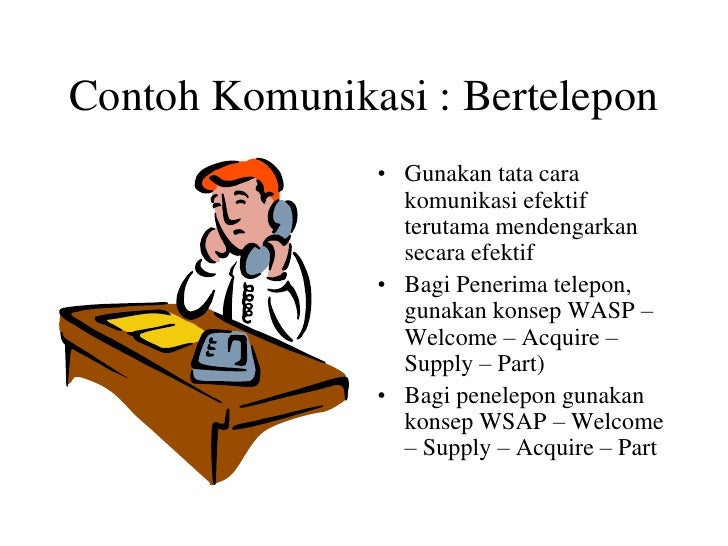 Contoh Komunikasi : Bertelepon

• Gunakan tata cara komunikasi efektif terutama mendengarkan secara efektif
• Bagi Penerima telepon, gunakan konsep WASP – Welcome – Acquire – Supply – Part)
• Bagi penelepon gunakan konsep WSAP – Welcome – Supply – Acquire – Part